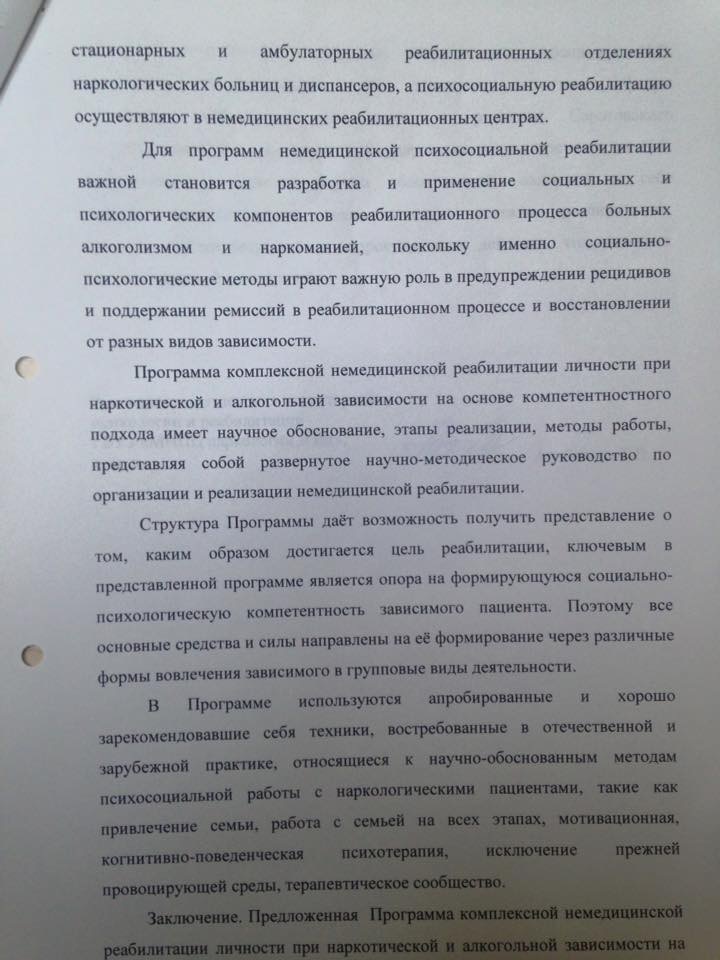 стационарных и амбулаторных реабилитационных отделениях наркологических больниц и диспансеров, а психосоциальную реабилитацию осуществляют в немедицинских реабилитационных центрах.

Для программ немедицинской психосоциальной реабилитации важной становится разработка и применение социальных и психологических компонентов реабилитационного процесса больных алкоголизмом и наркоманией, поскольку именно социально-психологические методы играют важную роль в предупреждении рецидивов и поддержании ремиссий в реабилитационном процессе и восстановлении от разных видов зависимости.

Программа комплексной немедицинской реабилитации личности при наркотической и алкогольной зависимости на основе компетентностного подхода имеет научное обоснование, этапы реализации, методы работы, представляя собой развернутое научно-методическое руководство по организации и реализации немедицинской реабилитации.

Структура Программы даёт возможность получить представление о том, каким образом достигается цель реабилитации, ключевым в представленной программе является опора на формирующуюся социально-психологическую компетентность зависимого пациента. Поэтому все основные средства и силы направлены на её формирование через различные формы вовлечения зависимого в групповые виды деятельности.

В Программе используются апробированные и хорошо зарекомендовавшие себя техники, востребованные в отечественной и зарубежной практике, относящиеся к научно-обоснованным методам психосоциальной работы с наркологическими пациентами, такие как привлечение семьи, работа с семьей на всех этапах, мотивационная, когнитивно-поведенческая психотерапия, исключение прежней провоцирующей среды, терапевтическое сообщество.

Заключение. Предложенная Программа комплексной немедицинской реабилитации личности при наркотической и алкогольной зависимости на